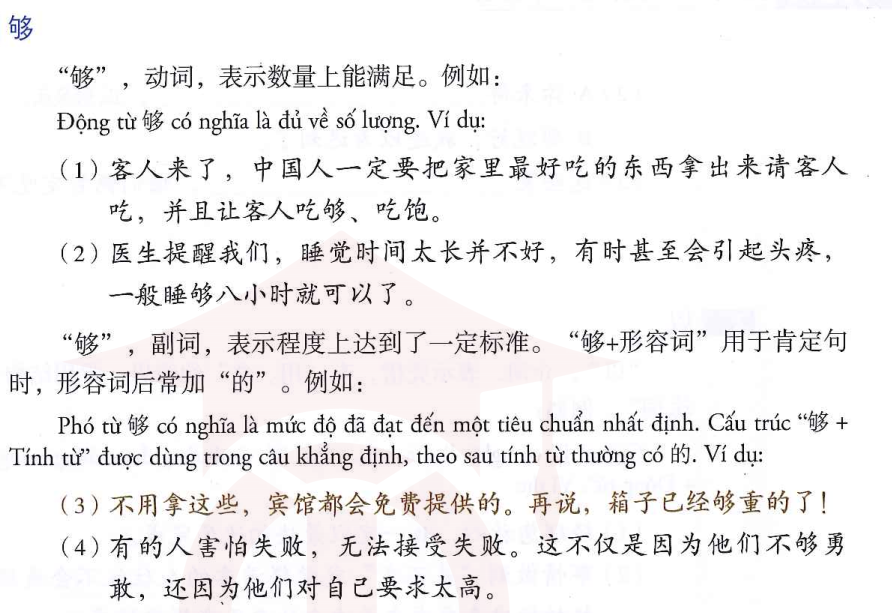 够

“够”，动词，表示数量上能满足。例如：

Động từ 够 có nghĩa là đủ về số lượng. Ví dụ:

（1）客人来了，中国人一定要把家里最好吃的东西拿出来请客人吃，并且让客人吃够、吃饱。

（2）医生提醒我们，睡觉时间太长并不好，有时甚至会引起头疼，一般睡够八小时就可以了。

“够”，副词，表示程度上达到了一定标准。“够+形容词”用于肯定句时，形容词后常加“的”。例如：

Phó từ 够 có nghĩa là mức độ đã đạt đến một tiêu chuẩn nhất định. Cấu trúc “够 + Tính từ” được dùng trong câu khẳng định, theo sau tính từ thường có 的. Ví dụ:

（3）不用拿这些，宾馆都会免费提供的。再说，箱子已经够重的了！

（4）有的人害怕失败，无法接受失败。这不仅是因为他们不够勇敢，还因为他们对自己要求太高。